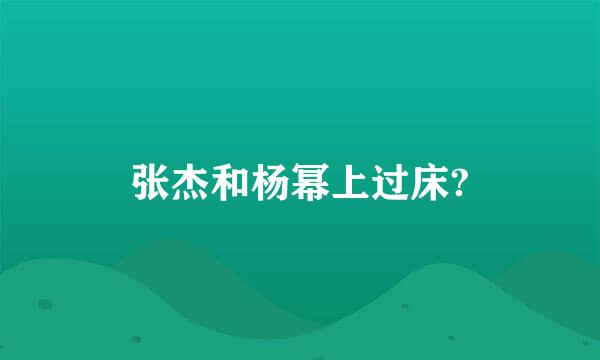 张杰和杨幂上过床?